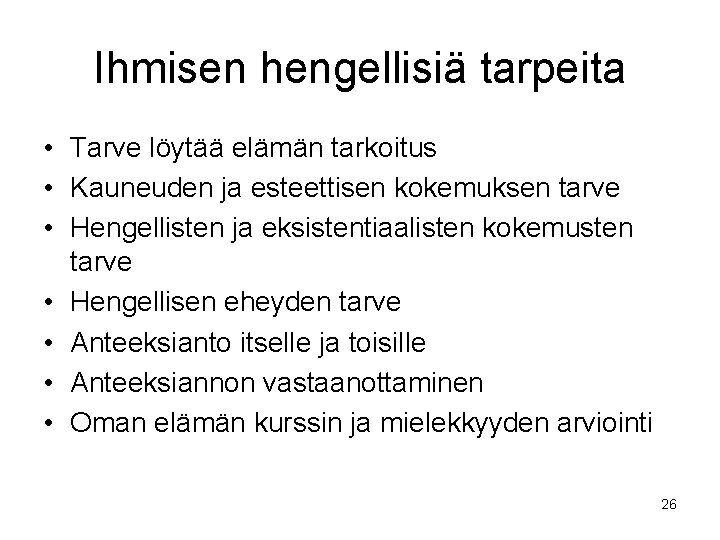 Ihmisen hengellisiä tarpeita

• Tarve löytää elämän tarkoitus
• Kauneuden ja esteettisen kokemuksen tarve
• Hengellisten ja eksistentiaalisten kokemusten tarve
• Hengellisen eheyden tarve
• Anteeksianto itselle ja toisille
• Anteeksiannon vastaanottaminen
• Oman elämän kurssin ja mielekkyyden arviointi

26